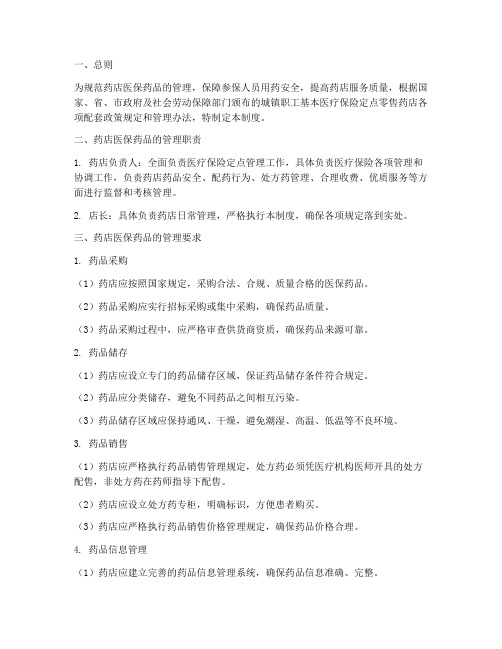 一、总则

为规范药店医保药品的管理，保障参保人员用药安全，提高药店服务质量，根据国家、省、市政府及社会劳动保障部门颁布的城镇职工基本医疗保险定点零售药店各项配套政策规定和管理办法，特制定本制度。

二、药店医保药品的管理职责

1. 药店负责人：全面负责医疗保险定点管理工作，具体负责医疗保险各项管理和协调工作，负责药店药品安全、配药行为、处方药管理、合理收费、优质服务等方面进行监督和考核管理。

2. 店长：具体负责药店日常管理，严格执行本制度，确保各项规定落到实处。

三、药店医保药品的管理要求

1. 药品采购

（1）药店应按照国家规定，采购合法、合规、质量合格的医保药品。

（2）药品采购应实行招标采购或集中采购，确保药品质量。

（3）药品采购过程中，应严格审查供货商资质，确保药品来源可靠。

2. 药品储存

（1）药店应设立专门的药品储存区域，保证药品储存条件符合规定。

（2）药品应分类储存，避免不同药品之间相互污染。

（3）药品储存区域应保持通风、干燥，避免潮湿、高温、低温等不良环境。

3. 药品销售

（1）药店应严格执行药品销售管理规定，处方药必须凭医疗机构医师开具的处方配售，非处方药在药师指导下配售。

（2）药店应设立处方药专柜，明确标识，方便患者购买。

（3）药店应严格执行药品销售价格管理规定，确保药品价格合理。

4. 药品信息管理

（1）药店应建立完善的药品信息管理系统，确保药品信息准确、完整。